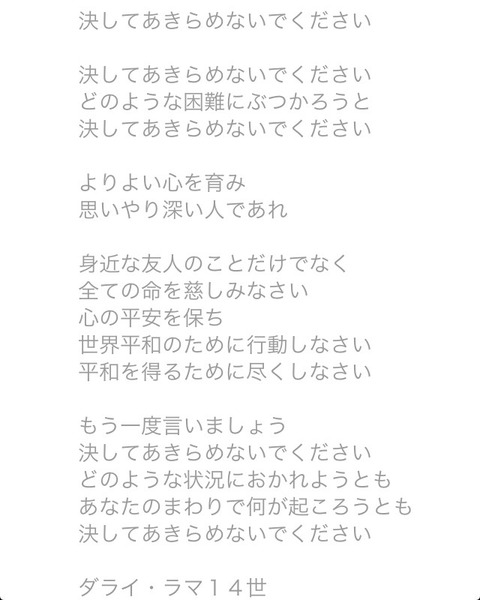 決してあきらめないでください

決してあきらめないでください
どのような困難にぶつかろうと
決してあきらめないでください

よりよい心を育み
思いやり深い人であれ

身近な友人のことだけでなく
全ての命を慈しみなさい
心の平安を保ち
世界平和のために行動しなさい
平和を得るために尽くしなさい

もう一度言いましょう
決してあきらめないでください
どのような状況におかれようとも
あなたのまわりで何が起ころうとも
決してあきらめないでください

ダライ・ラマ１４世